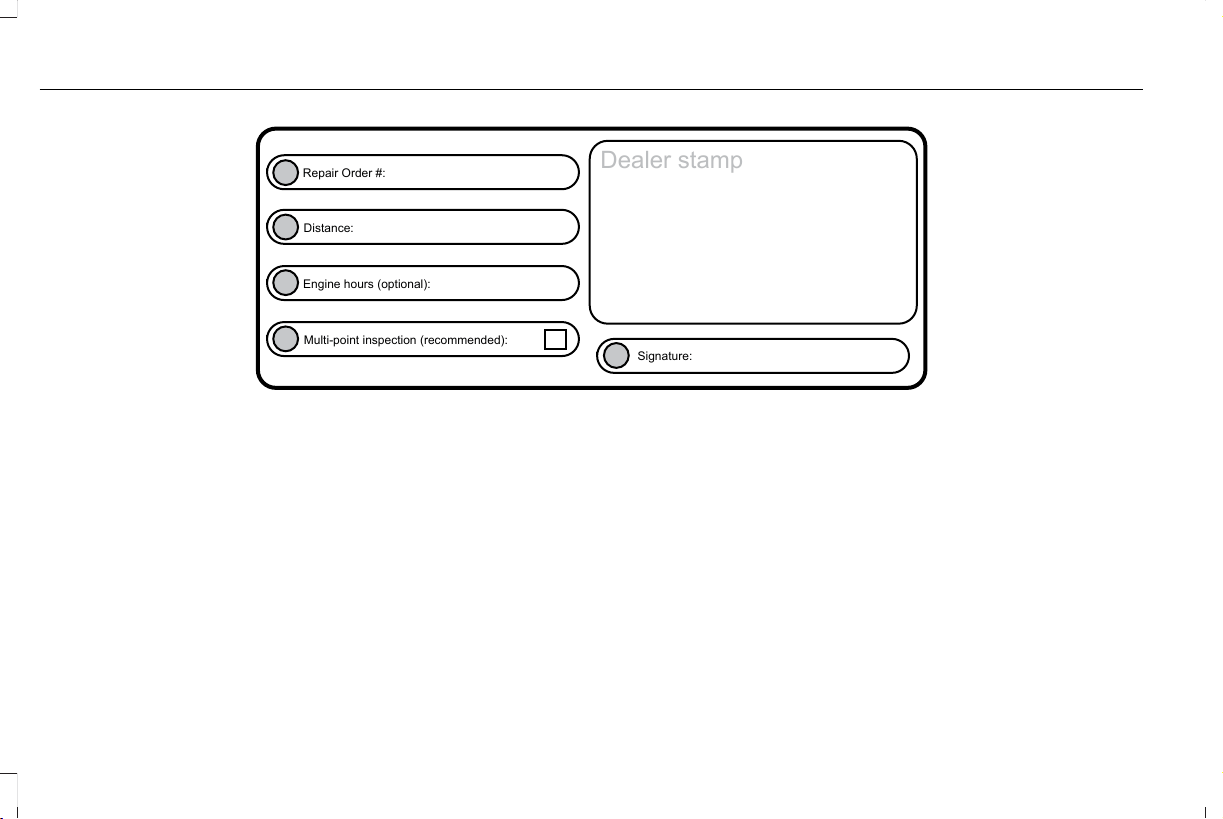 Repair Order #:

Distance:

Engine hours (optional):

Multi-point inspection (recommended):

Dealer stamp

Signature: